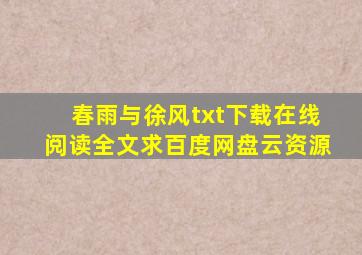 春雨与徐风txt下载在线阅读全文求百度网盘云资源